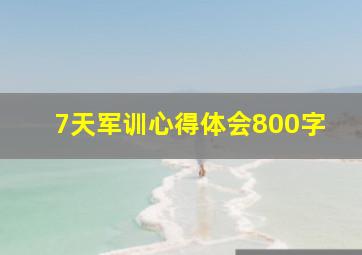 7天军训心得体会800字